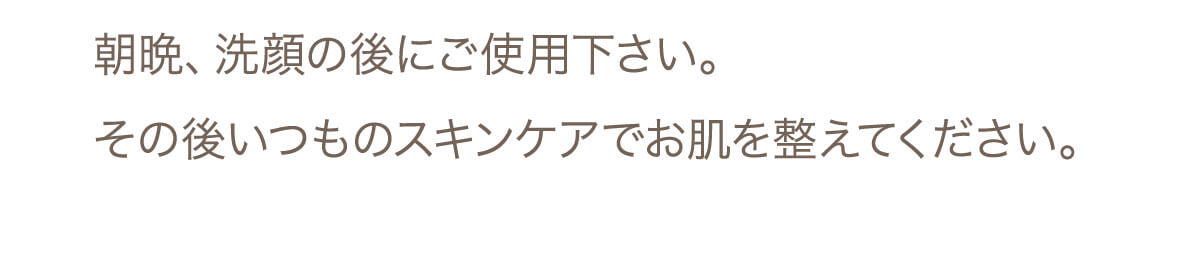 朝晩、洗顔の後にご使用下さい。
その後いつものスキンケアでお肌を整えてください。